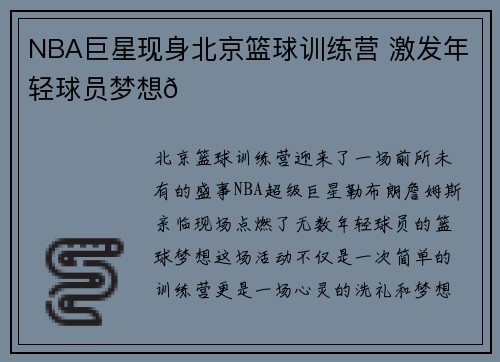 NBA巨星现身北京篮球训练营 激发年轻球员梦想ð

北京篮球训练营迎来了一场前所未有的盛事NBA超级巨星勒布朗詹姆斯亲临现场点燃了无数年轻球员的篮球梦想这场活动不仅是一次简单的训练营更是一场心灵的洗礼和梦想